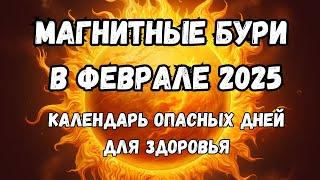 МАГНИТНЫЕ БУРИ
В ФЕВРАЛЕ 2025
КАЛЕНДАРЬ ОПАСНЫХ ДНЕЙ
ДЛЯ ЗДОРОВЬЯ